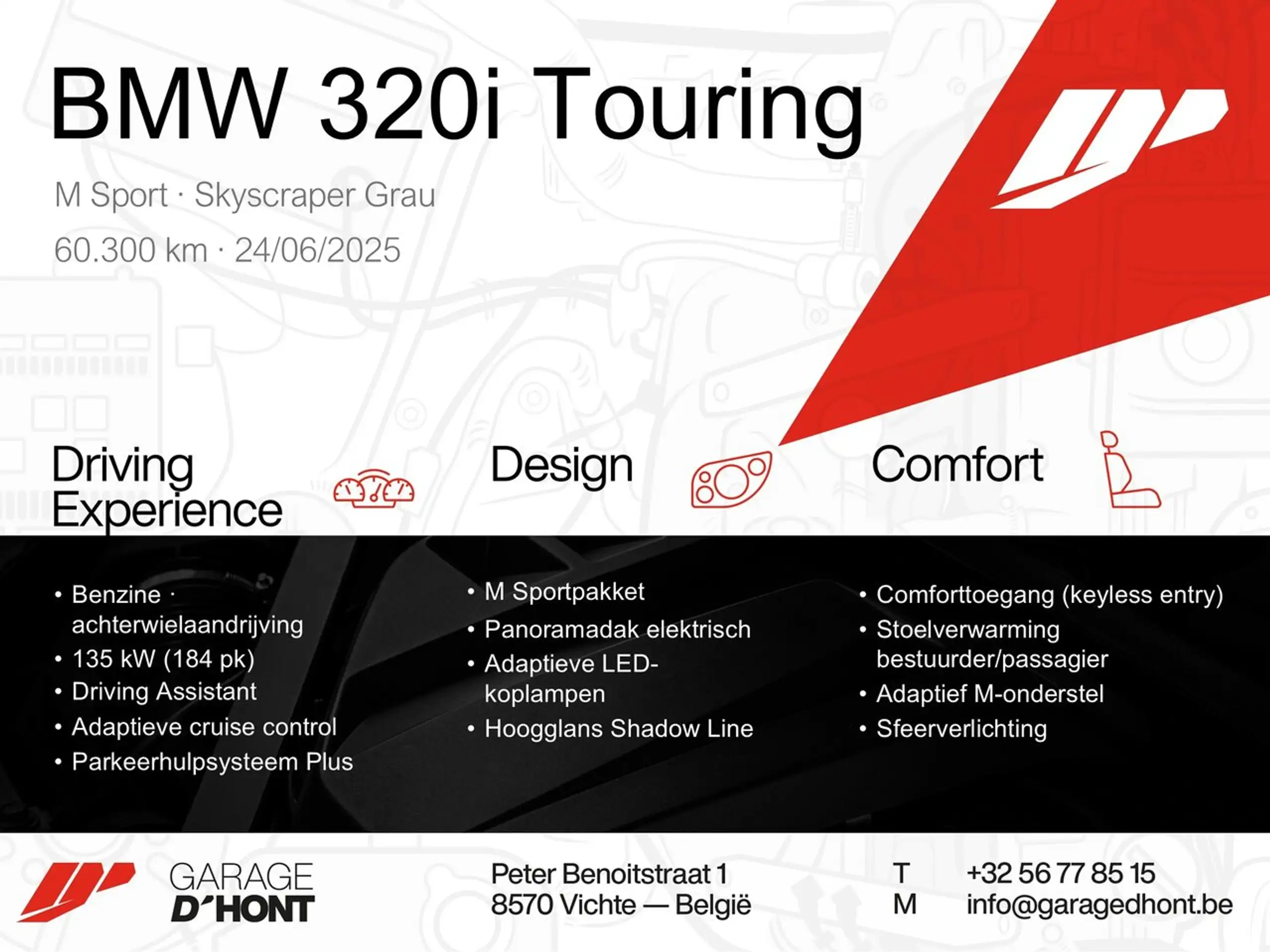 BMW 320i Touring

M Sport · Skyscraper Grau

60.300 km · 24/06/2025

Driving Experience

• Benzine · achterwielaandrijving
• 135 kW (184 pk)
• Driving Assistant
• Adaptieve cruise control
• Parkeerhulpsysteem Plus

Design

• M Sportpakket
• Panoramadak elektrisch
• Adaptieve LED-koplampen
• Hoogglans Shadow Line

Comfort

• Comforttoegang (keyless entry)
• Stoelverwarming bestuurder/passagier
• Adaptief M-onderstel
• Sfeerverlichting

GARAGE
D'HONT

Peter Benoitstraat 1
8570 Vichte — België

T +32 56 77 85 15
M info@garagedhont.be